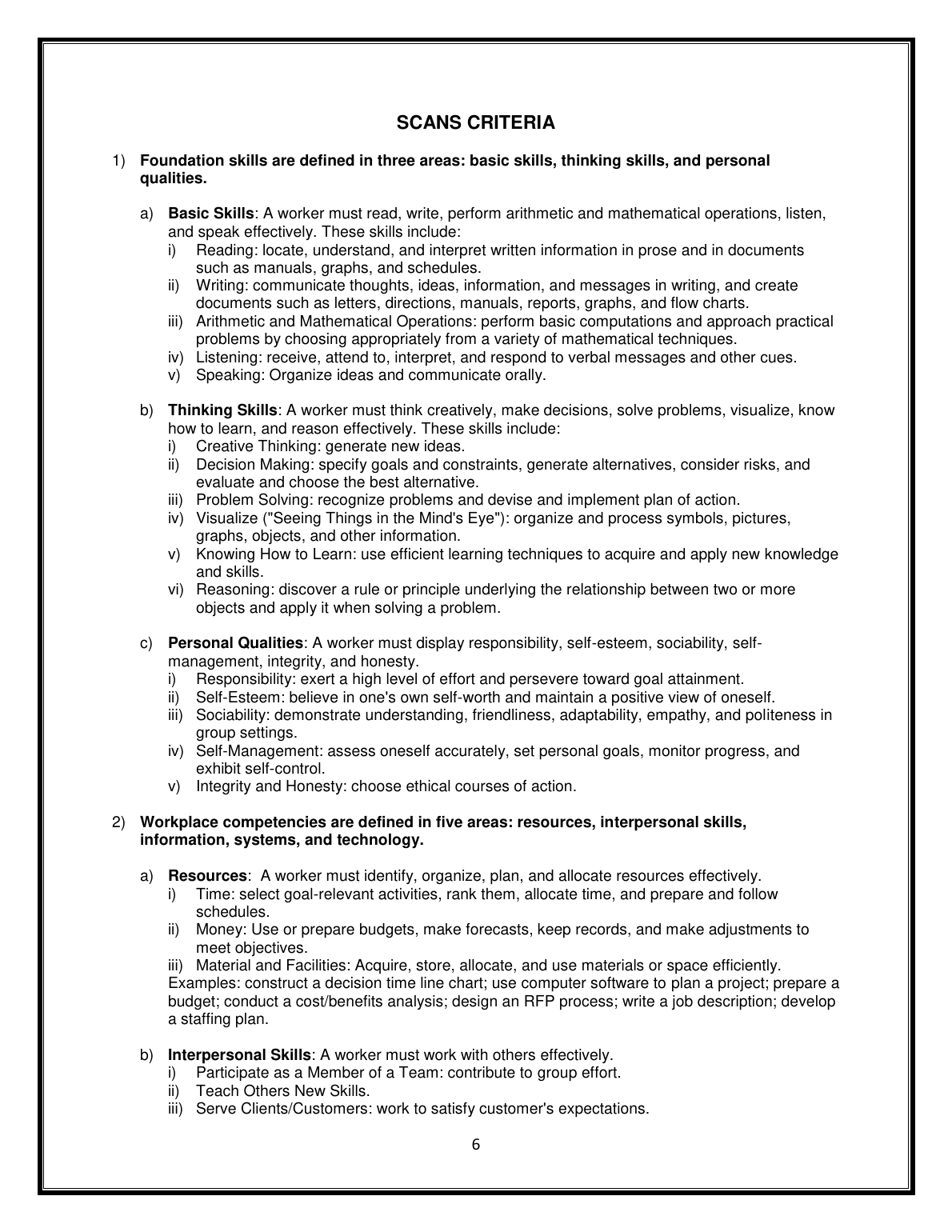 SCANS CRITERIA

1) Foundation skills are defined in three areas: basic skills, thinking skills, and personal qualities.

a) Basic Skills: A worker must read, write, perform arithmetic and mathematical operations, listen, and speak effectively. These skills include:
i) Reading: locate, understand, and interpret written information in prose and in documents such as manuals, graphs, and schedules.
ii) Writing: communicate thoughts, ideas, information, and messages in writing, and create documents such as letters, directions, manuals, reports, graphs, and flow charts.
iii) Arithmetic and Mathematical Operations: perform basic computations and approach practical problems by choosing appropriately from a variety of mathematical techniques.
iv) Listening: receive, attend to, interpret, and respond to verbal messages and other cues.
v) Speaking: Organize ideas and communicate orally.

b) Thinking Skills: A worker must think creatively, make decisions, solve problems, visualize, know how to learn, and reason effectively. These skills include:
i) Creative Thinking: generate new ideas.
ii) Decision Making: specify goals and constraints, generate alternatives, consider risks, and evaluate and choose the best alternative.
iii) Problem Solving: recognize problems and devise and implement plan of action.
iv) Visualize ("Seeing Things in the Mind's Eye"): organize and process symbols, pictures, graphs, objects, and other information.
v) Knowing How to Learn: use efficient learning techniques to acquire and apply new knowledge and skills.
vi) Reasoning: discover a rule or principle underlying the relationship between two or more objects and apply it when solving a problem.

c) Personal Qualities: A worker must display responsibility, self-esteem, sociability, self-management, integrity, and honesty.
i) Responsibility: exert a high level of effort and persevere toward goal attainment.
ii) Self-Esteem: believe in one's own self-worth and maintain a positive view of oneself.
iii) Sociability: demonstrate understanding, friendliness, adaptability, empathy, and politeness in group settings.
iv) Self-Management: assess oneself accurately, set personal goals, monitor progress, and exhibit self-control.
v) Integrity and Honesty: choose ethical courses of action.

2) Workplace competencies are defined in five areas: resources, interpersonal skills, information, systems, and technology.

a) Resources: A worker must identify, organize, plan, and allocate resources effectively.
i) Time: select goal-relevant activities, rank them, allocate time, and prepare and follow schedules.
ii) Money: Use or prepare budgets, make forecasts, keep records, and make adjustments to meet objectives.
iii) Material and Facilities: Acquire, store, allocate, and use materials or space efficiently.
Examples: construct a decision time line chart; use computer software to plan a project; prepare a budget; conduct a cost/benefits analysis; design an RFP process; write a job description; develop a staffing plan.

b) Interpersonal Skills: A worker must work with others effectively.
i) Participate as a Member of a Team: contribute to group effort.
ii) Teach Others New Skills.
iii) Serve Clients/Customers: work to satisfy customer's expectations.

6